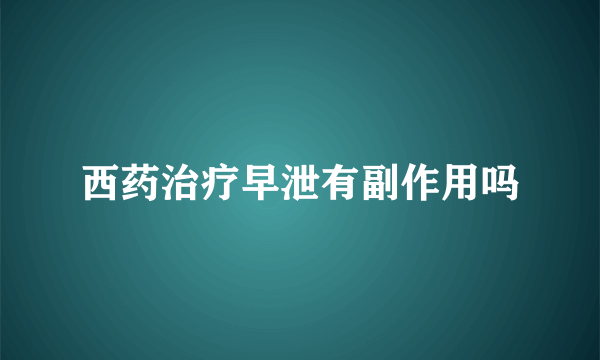 西药治疗早泄有副作用吗